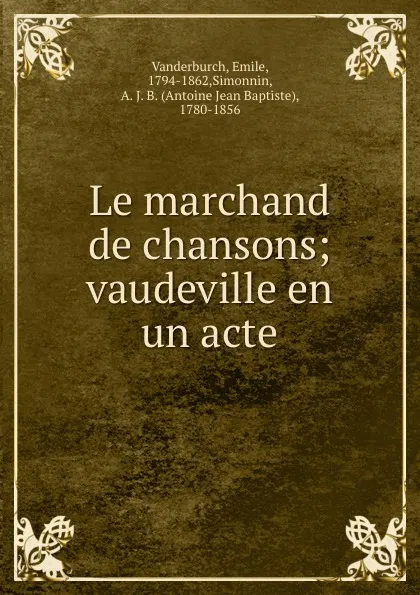 Vanderburch, Emile, 1794-1862,Simonnin, A. J. B. (Antoine Jean Baptiste), 1780-1856

Le marchand de chansons; vaudeville en un acte